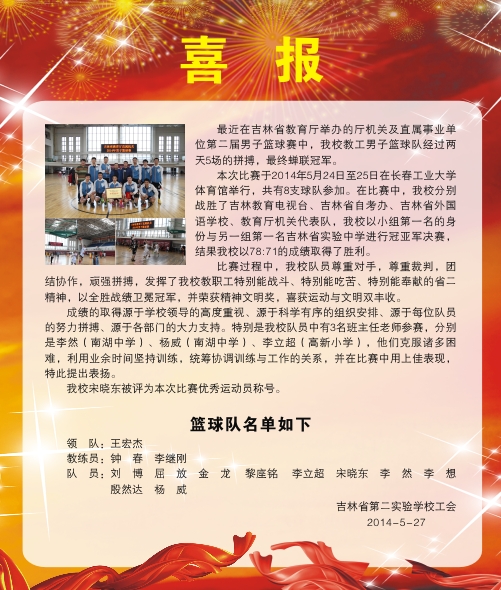 喜报

最近在吉林省教育厅举办的厅机关及直属事业单位第二届男子篮球赛中，我校教工男子篮球队经过两天5场的拼搏，最终蝉联冠军。

本次比赛于2014年5月24日至25日在长春工业大学体育馆举行，共有8支球队参加。在比赛中，我校分别战胜了吉林教育电视台、吉林省自考办、吉林省外国语学校、教育厅机关代表队，我校以小组第一名的身份与另一组第一名吉林省实验中学进行冠亚军决赛，结果我校以78:71的成绩取得了胜利。

比赛过程中，我校队员尊重对手，尊重裁判，团结协作，顽强拼搏，发挥了我校教职工特别能战斗、特别能吃苦、特别能奉献的省二精神，以全胜战绩卫冕冠军，并荣获精神文明奖，喜获运动与文明双丰收。

成绩的取得源于学校领导的高度重视、源于科学有序的组织安排、源于每位队员的努力拼搏、源于各部门的大力支持。特别是我校队员中有3名班主任老师参赛，分别是李然（南湖中学）、杨威（南湖中学）、李立超（高新小学），他们克服诸多困难，利用业余时间坚持训练，统筹协调训练与工作的关系，并在比赛中用上佳表现，特此提出表扬。

我校宋晓东被评为本次比赛优秀运动员称号。

篮球队名单如下

领 队：王宏杰
教练员：钟 春 李继刚
队 员：刘 博 屈 放 金 龙 黎座铭 李立超 宋晓东 李 然 李 想
殷然达 杨 威

吉林省第二实验学校工会
2014-5-27